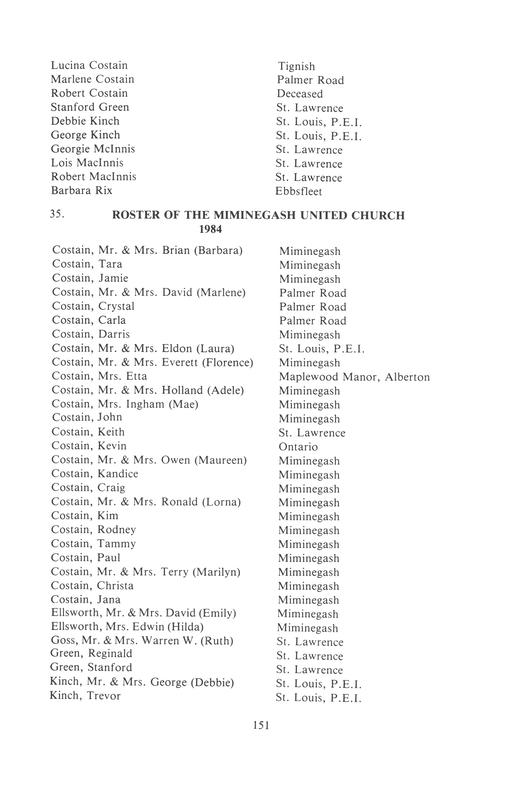 | | |
|---|---|
| Lucina Costain | Tignish |
| Marlene Costain | Palmer Road |
| Robert Costain | Deceased |
| Stanford Green | St. Lawrence |
| Debbie Kinch | St. Louis, P.E.I. |
| George Kinch | St. Louis, P.E.I. |
| Georgie McInnis | St. Lawrence |
| Lois MacInnis | St. Lawrence |
| Robert MacInnis | St. Lawrence |
| Barbara Rix | Ebbsfleet |

35. ROSTER OF THE MIMINEGASH UNITED CHURCH 1984

| | |
|---|---|
| Costain, Mr. & Mrs. Brian (Barbara) | Miminegash |
| Costain, Tara | Miminegash |
| Costain, Jamie | Miminegash |
| Costain, Mr. & Mrs. David (Marlene) | Palmer Road |
| Costain, Crystal | Palmer Road |
| Costain, Carla | Palmer Road |
| Costain, Darris | Miminegash |
| Costain, Mr. & Mrs. Eldon (Laura) | St. Louis, P.E.I. |
| Costain, Mr. & Mrs. Everett (Florence) | Miminegash |
| Costain, Mrs. Etta | Maplewood Manor, Alberton |
| Costain, Mr. & Mrs. Holland (Adele) | Miminegash |
| Costain, Mrs. Ingham (Mae) | Miminegash |
| Costain, John | Miminegash |
| Costain, Keith | St. Lawrence |
| Costain, Kevin | Ontario |
| Costain, Mr. & Mrs. Owen (Maureen) | Miminegash |
| Costain, Kandice | Miminegash |
| Costain, Craig | Miminegash |
| Costain, Mr. & Mrs. Ronald (Lorna) | Miminegash |
| Costain, Kim | Miminegash |
| Costain, Rodney | Miminegash |
| Costain, Tammy | Miminegash |
| Costain, Paul | Miminegash |
| Costain, Mr. & Mrs. Terry (Marilyn) | Miminegash |
| Costain, Christa | Miminegash |
| Costain, Jana | Miminegash |
| Ellsworth, Mr. & Mrs. David (Emily) | Miminegash |
| Ellsworth, Mrs. Edwin (Hilda) | Miminegash |
| Goss, Mr. & Mrs. Warren W. (Ruth) | St. Lawrence |
| Green, Reginald | St. Lawrence |
| Green, Stanford | St. Lawrence |
| Kinch, Mr. & Mrs. George (Debbie) | St. Louis, P.E.I. |
| Kinch, Trevor | St. Louis, P.E.I. |

151